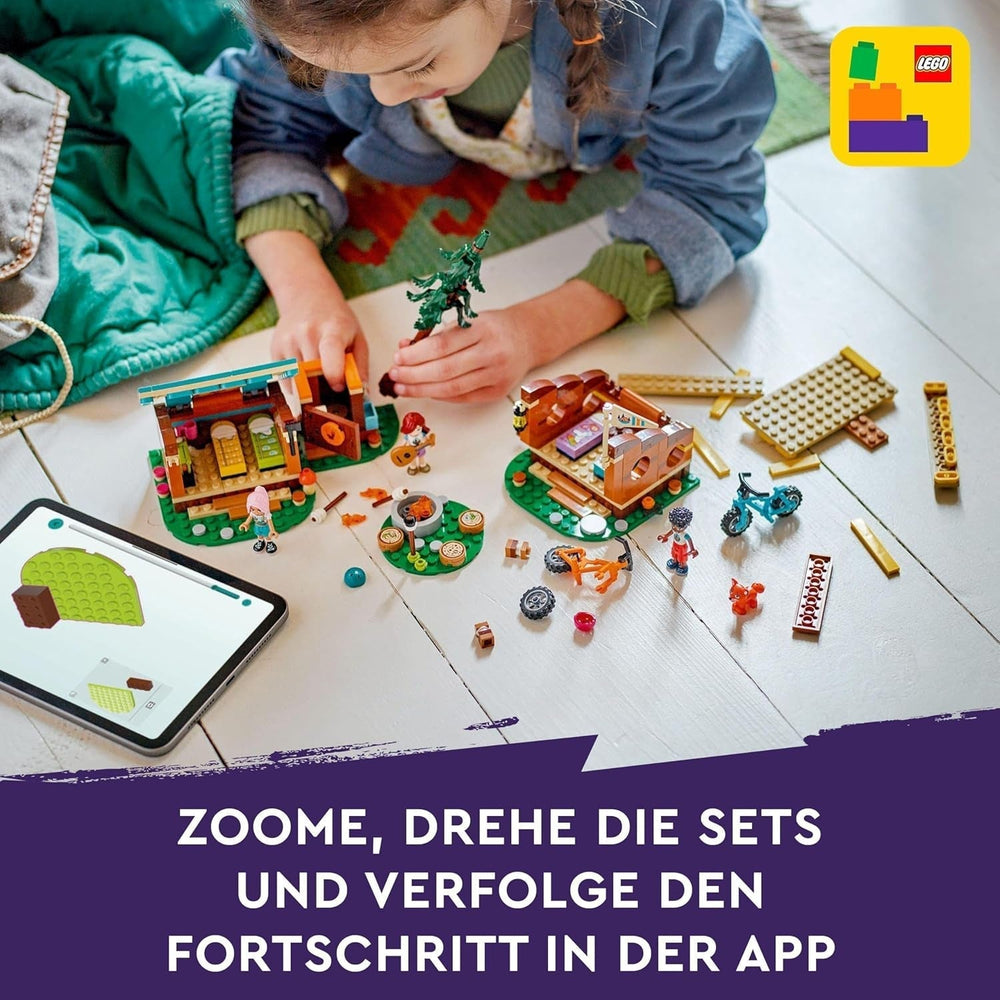 LEGO

ZOOME, DREHE DIE SETS UND VERFOLGE DEN FORTSCHRITT IN DER APP